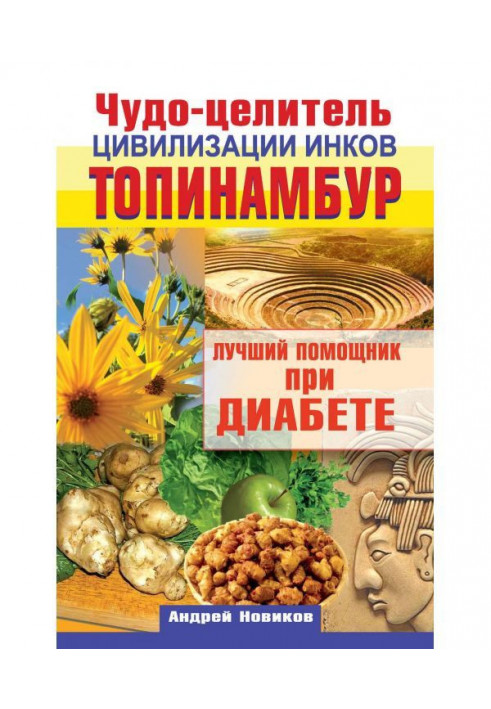 Чудо-целитель
ЦИВИЛИЗАЦИИ ИНКОВ
ТОПИНАМБУР

ЛУЧШИЙ ПОМОЩНИК ПРИ ДИАБЕТЕ

Андрей Новиков